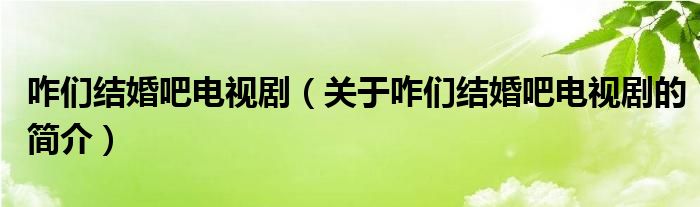 咋们结婚吧电视剧（关于咋们结婚吧电视剧的简介）